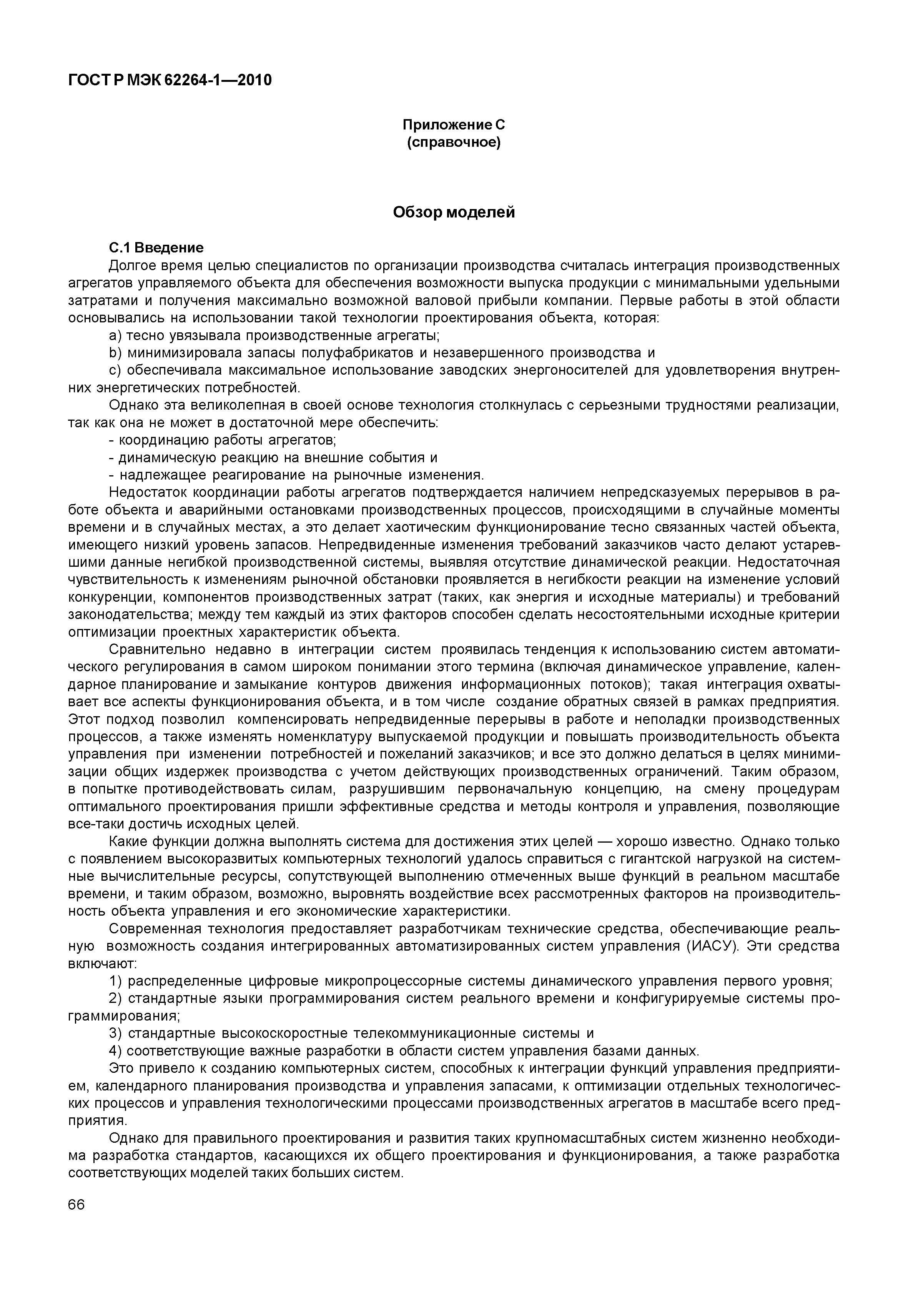 ГОСТ Р МЭК 62264-1—2010

Приложение С
(справочное)

Обзор моделей

С.1 Введение

Долгое время целью специалистов по организации производства считалась интеграция производственных агрегатов управляемого объекта для обеспечения возможности выпуска продукции с минимальными удельными затратами и получения максимально возможной валовой прибыли компании. Первые работы в этой области основывались на использовании такой технологии проектирования объекта, которая:

a) тесно увязывала производственные агрегаты;

b) минимизировала запасы полуфабрикатов и незавершенного производства и

c) обеспечивала максимальное использование заводских энергоносителей для удовлетворения внутренних энергетических потребностей.

Однако эта великолепная в своей основе технология столкнулась с серьезными трудностями реализации, так как она не может в достаточной мере обеспечить:

- координацию работы агрегатов;

- динамическую реакцию на внешние события и

- надлежащее реагирование на рыночные изменения.

Недостаток координации работы агрегатов подтверждается наличием непредсказуемых перерывов в работе объекта и аварийными остановками производственных процессов, происходящими в случайные моменты времени и в случайных местах, а это делает хаотическим функционирование тесно связанных частей объекта, имеющего низкий уровень запасов. Непредвиденные изменения требований заказчиков часто делают устаревшими данные негибкой производственной системы, выявляя отсутствие динамической реакции. Недостаточная чувствительность к изменениям рыночной обстановки проявляется в негибкости реакции на изменение условий конкуренции, компонентов производственных затрат (таких, как энергия и исходные материалы) и требований законодательства; между тем каждый из этих факторов способен сделать несостоятельными исходные критерии оптимизации проектных характеристик объекта.

Сравнительно недавно в интеграции систем проявилась тенденция к использованию систем автоматического регулирования в самом широком понимании этого термина (включая динамическое управление, календарное планирование и замыкание контуров движения информационных потоков); такая интеграция охватывает все аспекты функционирования объекта, и в том числе создание обратных связей в рамках предприятия. Этот подход позволил компенсировать непредвиденные перерывы в работе и неполадки производственных процессов, а также изменять номенклатуру выпускаемой продукции и повышать производительность объекта управления при изменении потребностей и пожеланий заказчиков; и все это должно делаться в целях минимизации общих издержек производства с учетом действующих производственных ограничений. Таким образом, в попытке противодействовать силам, разрушившим первоначальную концепцию, на смену процедурам оптимального проектирования пришли эффективные средства и методы контроля и управления, позволяющие все-таки достичь исходных целей.

Какие функции должна выполнять система для достижения этих целей — хорошо известно. Однако только с появлением высокоразвитых компьютерных технологий удалось справиться с гигантской нагрузкой на системные вычислительные ресурсы, сопутствующей выполнению отмеченных выше функций в реальном масштабе времени, и таким образом, возможно, выровнять воздействие всех рассмотренных факторов на производительность объекта управления и его экономические характеристики.

Современная технология предоставляет разработчикам технические средства, обеспечивающие реальную возможность создания интегрированных автоматизированных систем управления (ИАСУ). Эти средства включают:

1) распределенные цифровые микропроцессорные системы динамического управления первого уровня;

2) стандартные языки программирования систем реального времени и конфигурируемые системы программирования;

3) стандартные высокоскоростные телекоммуникационные системы и

4) соответствующие важные разработки в области систем управления базами данных.

Это привело к созданию компьютерных систем, способных к интеграции функций управления предприятием, календарного планирования производства и управления запасами, к оптимизации отдельных технологических процессов и управления технологическими процессами производственных агрегатов в масштабе всего предприятия.

Однако для правильного проектирования и развития таких крупномасштабных систем жизненно необходима разработка стандартов, касающихся их общего проектирования и функционирования, а также разработка соответствующих моделей таких больших систем.

66